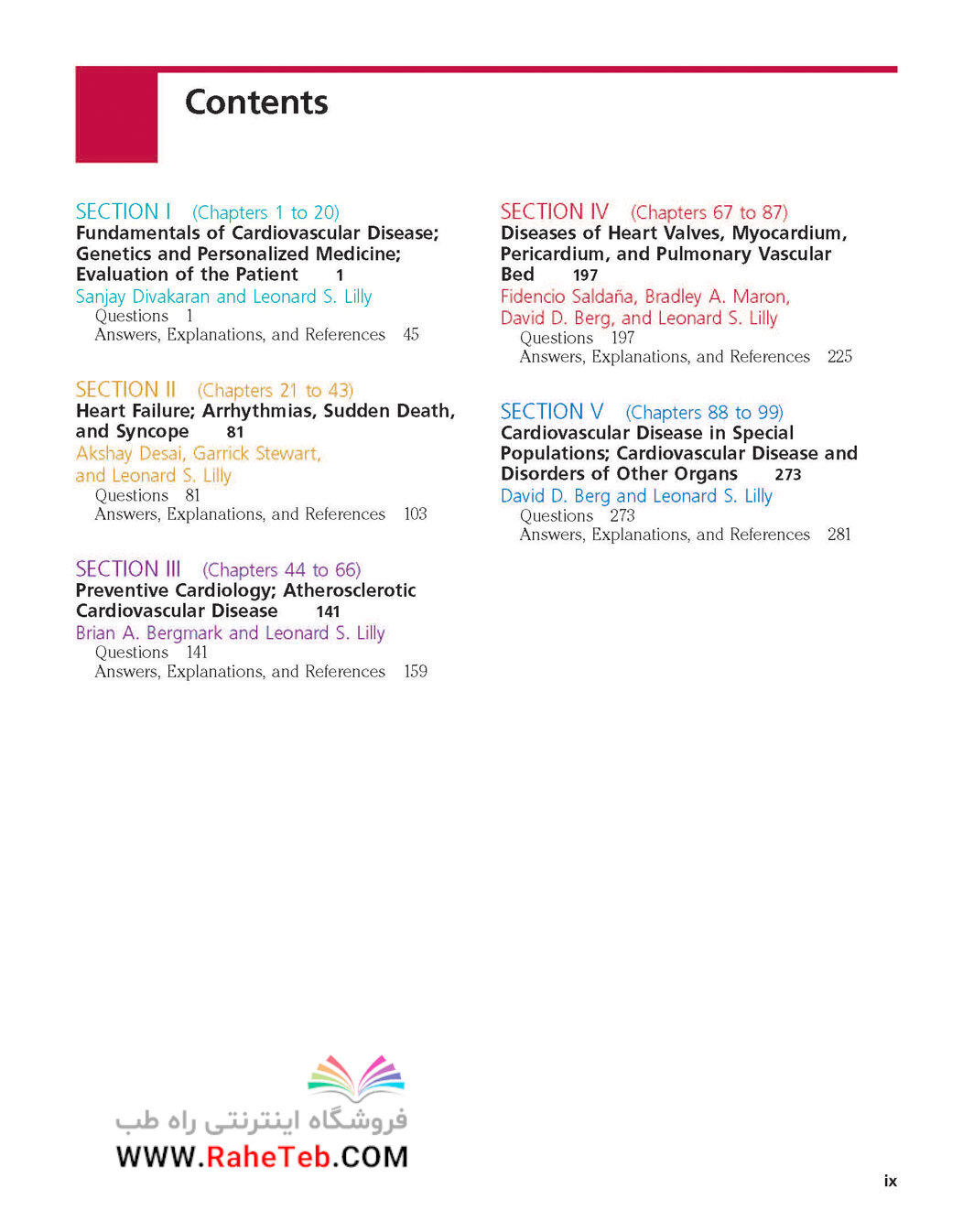 Contents

SECTION I (Chapters 1 to 20)
Fundamentals of Cardiovascular Disease; Genetics and Personalized Medicine; Evaluation of the Patient 1
Sanjay Divakaran and Leonard S. Lilly
Questions 1
Answers, Explanations, and References 45

SECTION II (Chapters 21 to 43)
Heart Failure; Arrhythmias, Sudden Death, and Syncope 81
Akshay Desai, Garrick Stewart, and Leonard S. Lilly
Questions 81
Answers, Explanations, and References 103

SECTION III (Chapters 44 to 66)
Preventive Cardiology; Atherosclerotic Cardiovascular Disease 141
Brian A. Bergmark and Leonard S. Lilly
Questions 141
Answers, Explanations, and References 159

SECTION IV (Chapters 67 to 87)
Diseases of Heart Valves, Myocardium, Pericardium, and Pulmonary Vascular Bed 197
Fidencio Saldaña, Bradley A. Maron, David D. Berg, and Leonard S. Lilly
Questions 197
Answers, Explanations, and References 225

SECTION V (Chapters 88 to 99)
Cardiovascular Disease in Special Populations; Cardiovascular Disease and Disorders of Other Organs 273
David D. Berg and Leonard S. Lilly
Questions 273
Answers, Explanations, and References 281

فروشگاه اینترنتی راه طب
WWW.RaheTeb.COM

ix